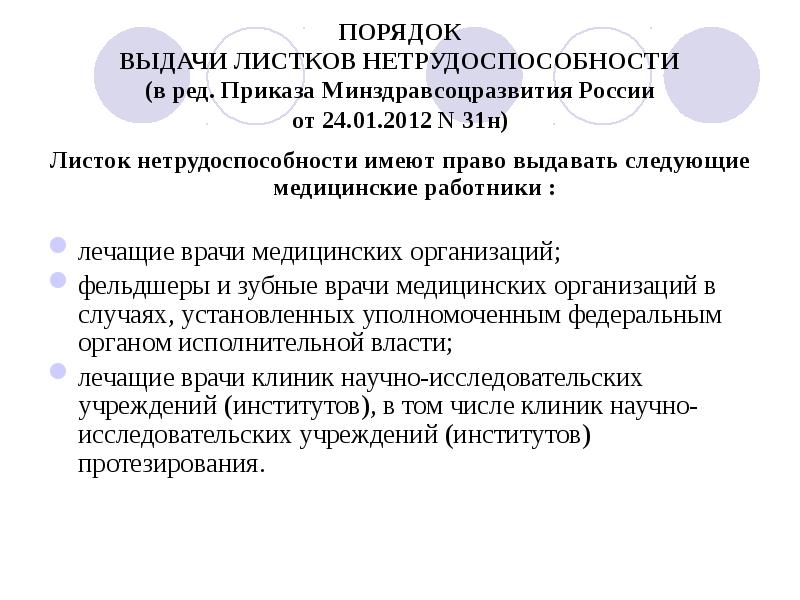 ПОРЯДОК
ВЫДАЧИ ЛИСТКОВ НЕТРУДОСПОСОБНОСТИ
(в ред. Приказа Минздравсоцразвития России от 24.01.2012 N 31н)

Листок нетрудоспособности имеют право выдавать следующие медицинские работники :

лечащие врачи медицинских организаций;

фельдшеры и зубные врачи медицинских организаций в случаях, установленных уполномоченным федеральным органом исполнительной власти;

лечащие врачи клиник научно-исследовательских учреждений (институтов), в том числе клиник научно-исследовательских учреждений (институтов) протезирования.